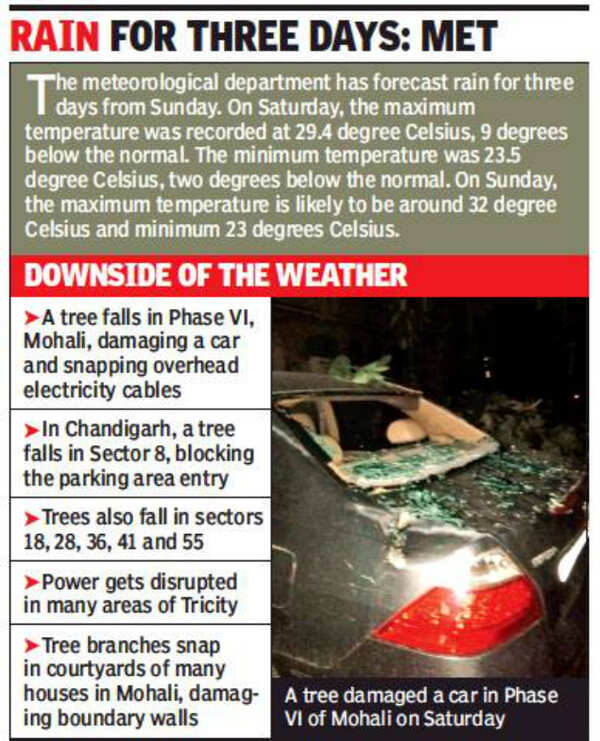 RAIN FOR THREE DAYS: MET

The meteorological department has forecast rain for three days from Sunday. On Saturday, the maximum temperature was recorded at 29.4 degree Celsius, 9 degrees below the normal. The minimum temperature was 23.5 degree Celsius, two degrees below the normal. On Sunday, the maximum temperature is likely to be around 32 degree Celsius and minimum 23 degrees Celsius.

DOWNSIDE OF THE WEATHER

➤A tree falls in Phase VI, Mohali, damaging a car and snapping overhead electricity cables

➤In Chandigarh, a tree falls in Sector 8, blocking the parking area entry

➤Trees also fall in sectors 18, 28, 36, 41 and 55

➤Power gets disrupted in many areas of Tricity

➤Tree branches snap in courtyards of many houses in Mohali, damaging boundary walls

A tree damaged a car in Phase VI of Mohali on Saturday